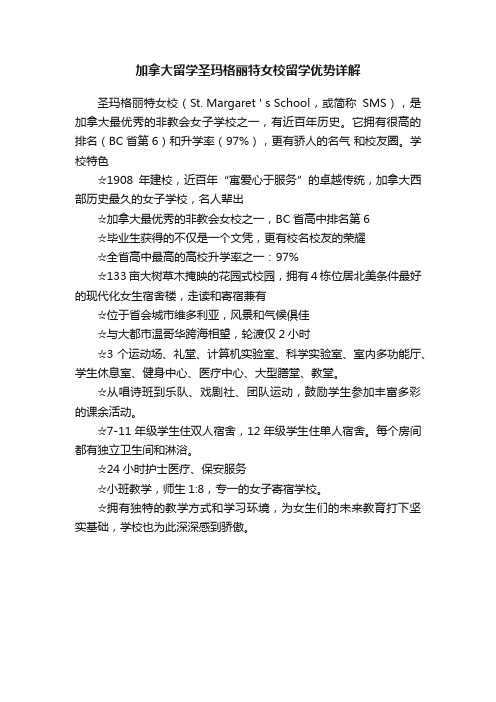 加拿大留学圣玛格丽特女校留学优势详解

圣玛格丽特女校（St. Margaret ' s School，或简称 SMS），是加拿大最优秀的非教会女子学校之一，有近百年历史。它拥有很高的排名（BC 省第 6）和升学率（97%），更有骄人的名气和校友圈。学校特色

☆1908 年建校，近百年“寓爱心于服务”的卓越传统，加拿大西部历史最久的女子学校，名人辈出

☆加拿大最优秀的非教会女校之一，BC 省高中排名第 6

☆毕业生获得的不仅是一个文凭，更有校名校友的荣耀

☆全省高中最高的高校升学率之一：97%

☆133 亩大树草木掩映的花园式校园，拥有 4 栋位居北美条件最好的现代化女生宿舍楼，走读和寄宿兼有

☆位于省会城市维多利亚，风景和气候俱佳

☆与大都市温哥华跨海相望，轮渡仅 2 小时

☆3 个运动场、礼堂、计算机实验室、科学实验室、室内多功能厅、学生休息室、健身中心、医疗中心、大型膳堂、教堂。

☆从唱诗班到乐队、戏剧社、团队运动，鼓励学生参加丰富多彩的课余活动。

☆7-11 年级学生住双人宿舍，12 年级学生住单人宿舍。每个房间都有独立卫生间和淋浴。

☆24 小时护士医疗、保安服务

☆小班教学，师生 1:8，专一的女子寄宿学校。

☆拥有独特的教学方式和学习环境，为女生们的未来教育打下坚实基础，学校也为此深深感到骄傲。